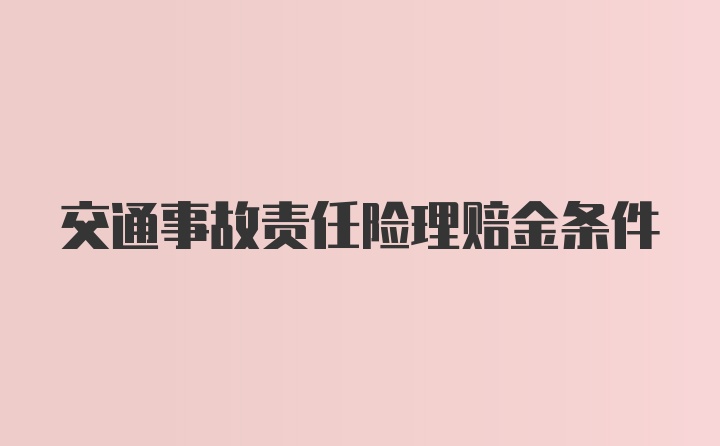 交通事故责任险理赔金条件